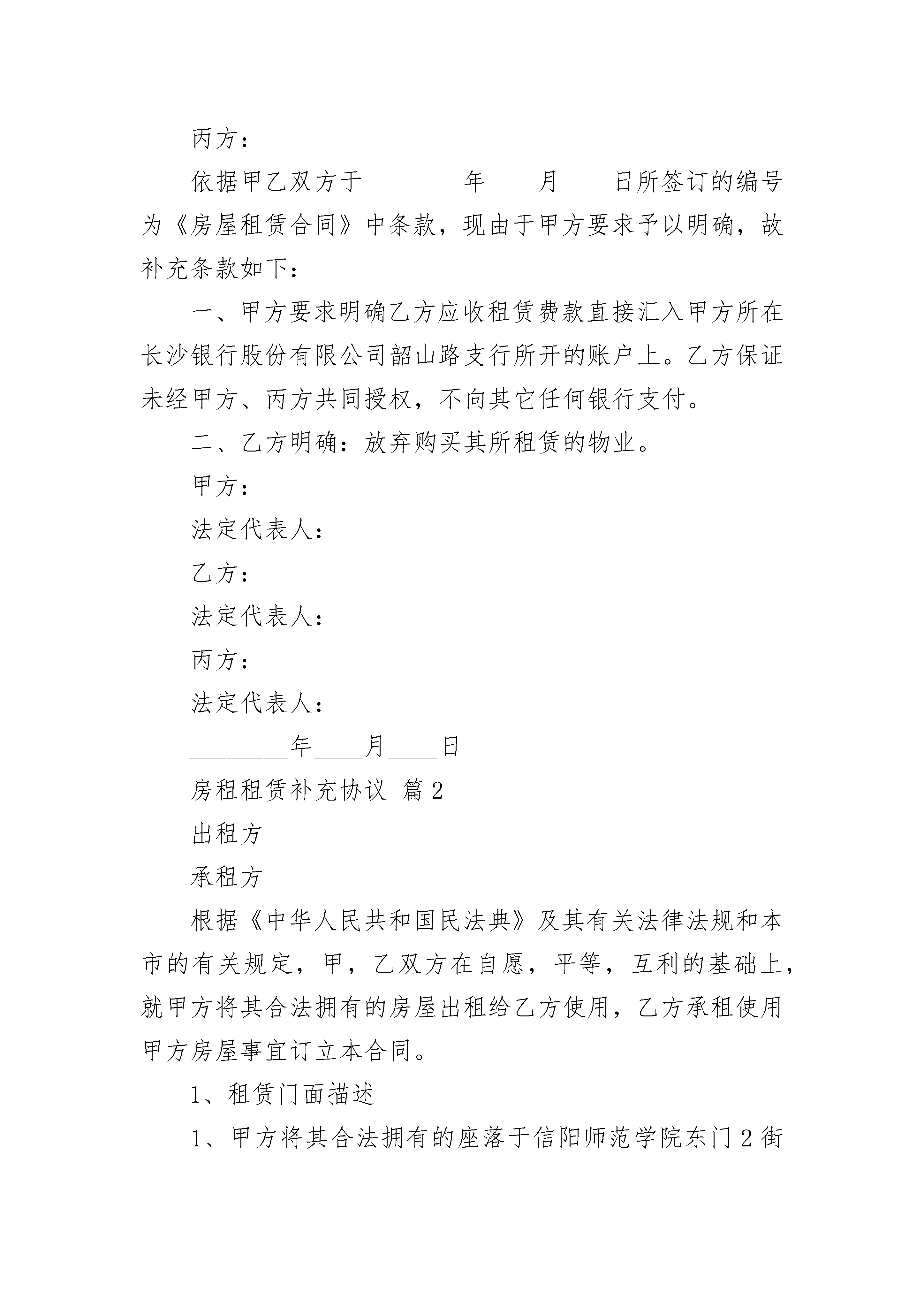 丙方：

依据甲乙双方于________年____月____日所签订的编号为《房屋租赁合同》中条款，现由于甲方要求予以明确，故补充条款如下：

一、甲方要求明确乙方应收租赁费款直接汇入甲方所在长沙银行股份有限公司韶山路支行所开的账户上。乙方保证未经甲方、丙方共同授权，不向其它任何银行支付。

二、乙方明确：放弃购买其所租赁的物业。

甲方：

法定代表人：

乙方：

法定代表人：

丙方：

法定代表人：

________年____月____日

房租租赁补充协议 篇2

出租方

承租方

根据《中华人民共和国民法典》及其有关法律法规和本市的有关规定，甲，乙双方在自愿，平等，互利的基础上，就甲方将其合法拥有的房屋出租给乙方使用，乙方承租使用甲方房屋事宜订立本合同。

1、租赁门面描述

1、甲方将其合法拥有的座落于信阳师范学院东门2街